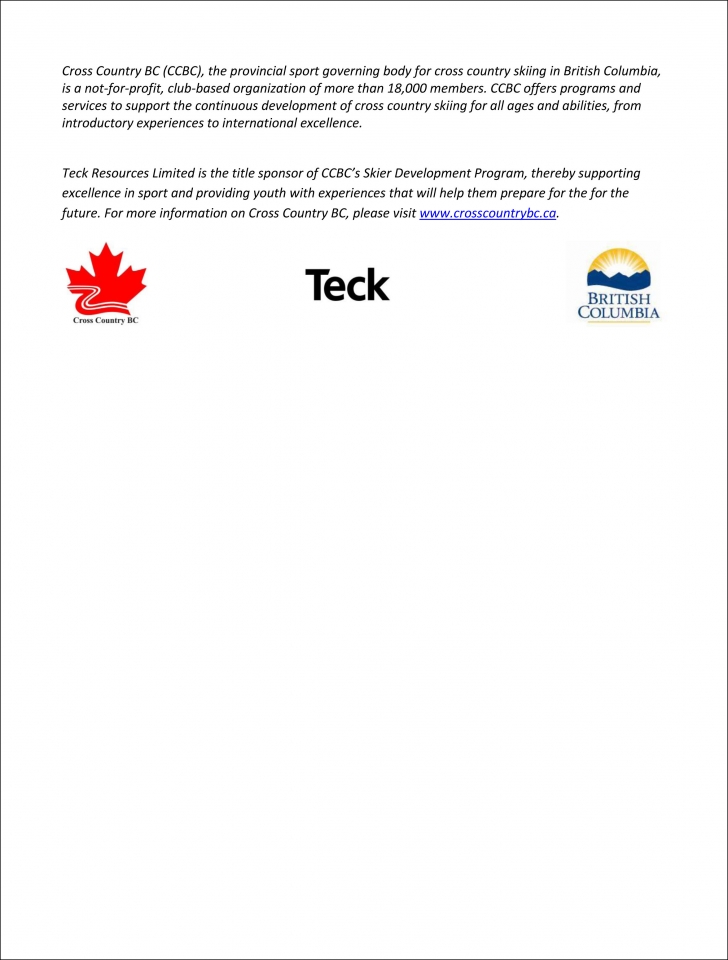 Cross Country BC (CCBC), the provincial sport governing body for cross country skiing in British Columbia, is a not-for-profit, club-based organization of more than 18,000 members. CCBC offers programs and services to support the continuous development of cross country skiing for all ages and abilities, from introductory experiences to international excellence.

Teck Resources Limited is the title sponsor of CCBC's Skier Development Program, thereby supporting excellence in sport and providing youth with experiences that will help them prepare for the for the future. For more information on Cross Country BC, please visit www.crosscountrybc.ca.

Cross Country BC

Teck

BRITISH COLUMBIA